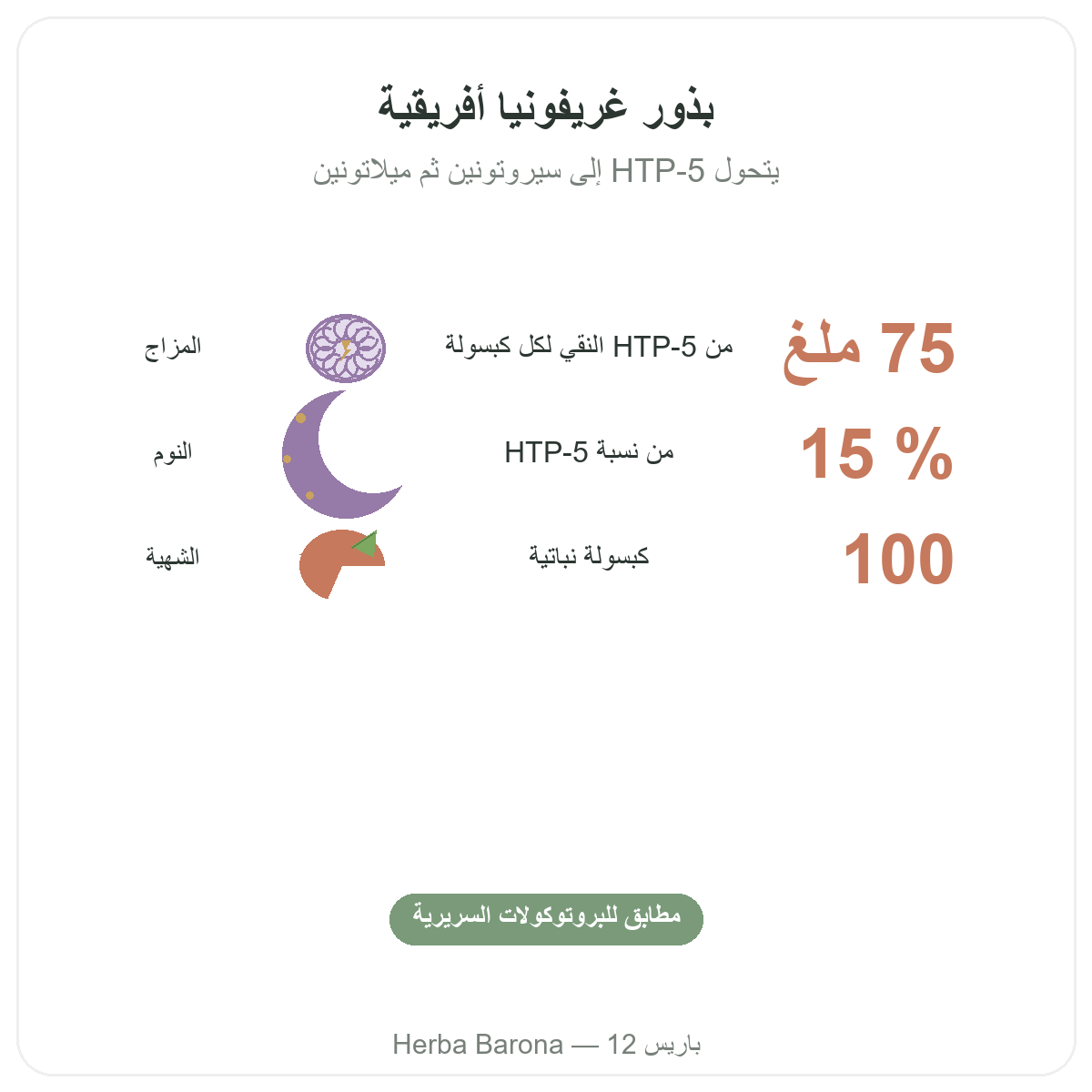 بذور غريفونيا أفريقية

يتحول HTP-5 إلى سيروتونين ثم ميلاتونين

75 ملغ
من HTP-5 النقي لكل كبسولة
المزاج

15 %
من نسبة HTP-5
النوم

100
كبسولة نباتية
الشهية

مطابق للبروتوكولات السريرية

Herba Barona — 12 باريس